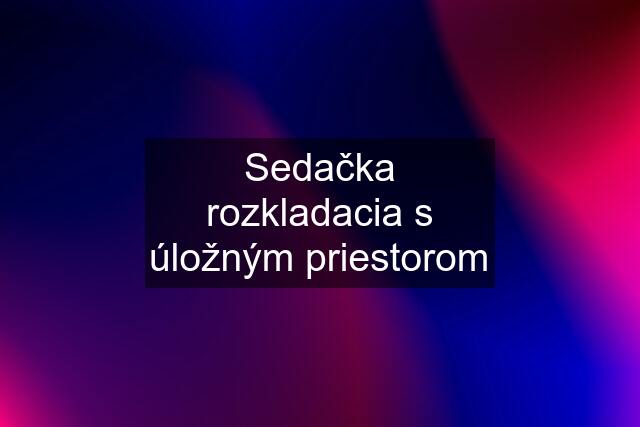 Sedačka rozkladacia s úložným priestorom